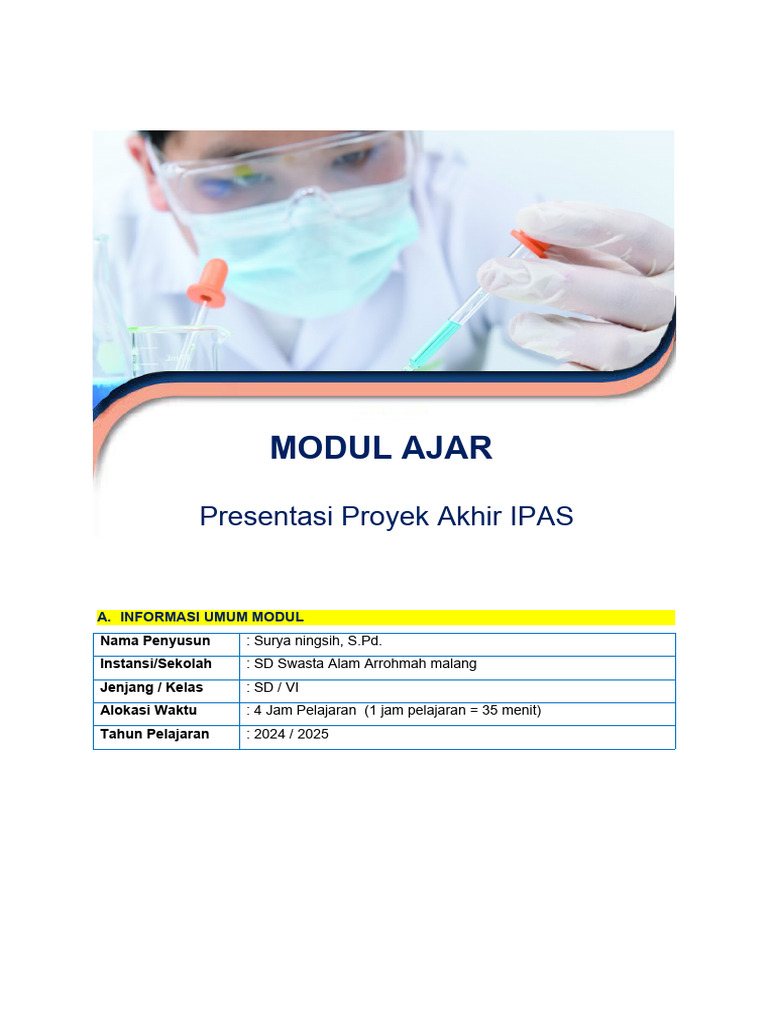 MODUL AJAR

Presentasi Proyek Akhir IPAS

A. INFORMASI UMUM MODUL

| Nama Penyusun | : Surya ningsih, S.Pd. |
|---|---|
| Instansi/Sekolah | : SD Swasta Alam Arrohmah malang |
| Jenjang / Kelas | : SD / VI |
| Alokasi Waktu | : 4 Jam Pelajaran (1 jam pelajaran = 35 menit) |
| Tahun Pelajaran | : 2024 / 2025 |